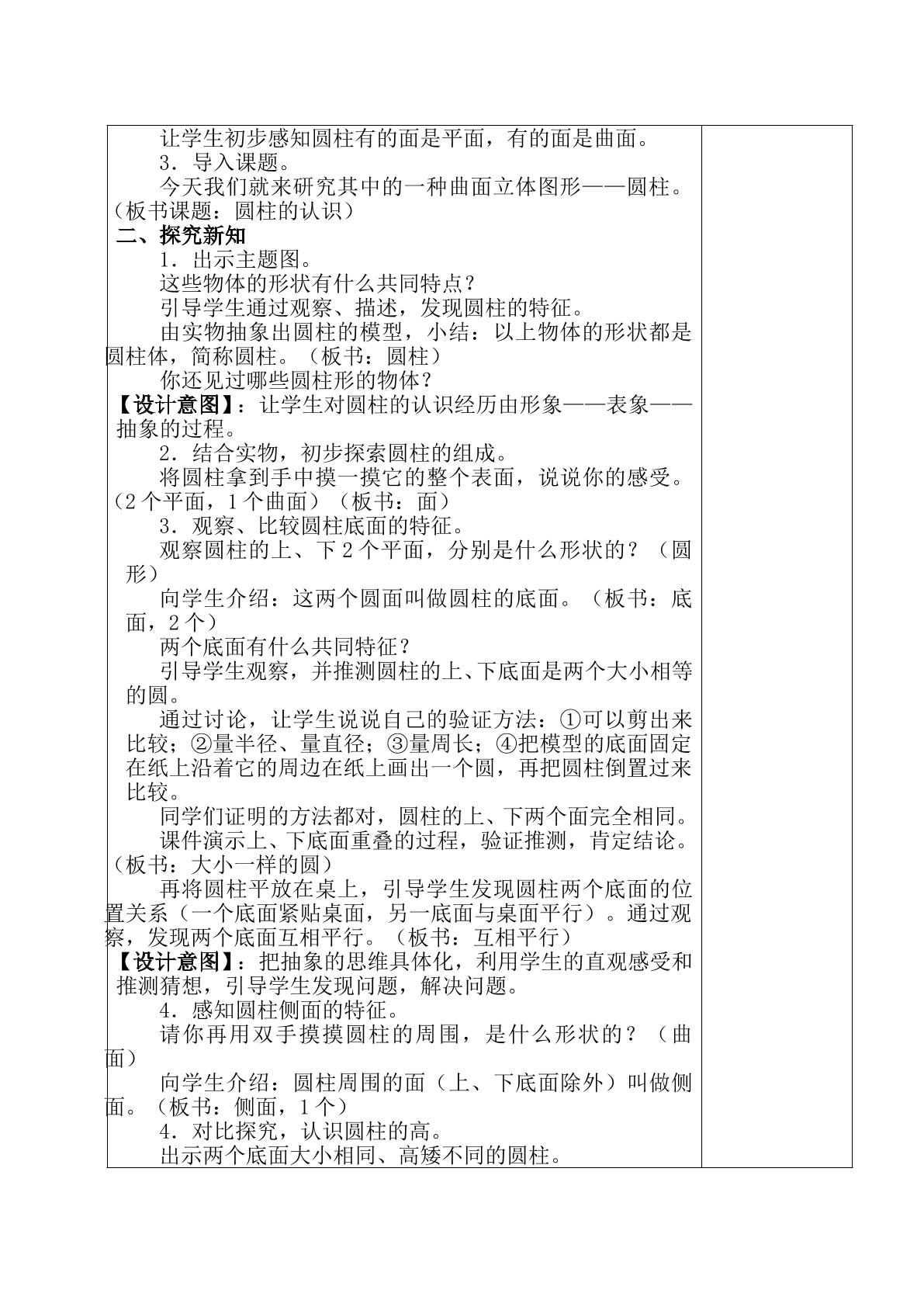 让学生初步感知圆柱有的面是平面，有的面是曲面。

3．导入课题。

今天我们就来研究其中的一种曲面立体图形——圆柱。（板书课题：圆柱的认识）

二、探究新知

1．出示主题图。

这些物体的形状有什么共同特点？

引导学生通过观察、描述，发现圆柱的特征。

由实物抽象出圆柱的模型，小结：以上物体的形状都是圆柱体，简称圆柱。（板书：圆柱）

你还见过哪些圆柱形的物体？

【设计意图】：让学生对圆柱的认识经历由形象——表象——抽象的过程。

2．结合实物，初步探索圆柱的组成。

将圆柱拿到手中摸一摸它的整个表面，说说你的感受。（2个平面，1个曲面）（板书：面）

3．观察、比较圆柱底面的特征。

观察圆柱的上、下2个平面，分别是什么形状的？（圆形）

向学生介绍：这两个圆面叫做圆柱的底面。（板书：底面，2个）

两个底面有什么共同特征？

引导学生观察，并推测圆柱的上、下底面是两个大小相等的圆。

通过讨论，让学生说说自己的验证方法：①可以剪出来比较；②量半径、量直径；③量周长；④把模型的底面固定在纸上沿着它的周边在纸上画出一个圆，再把圆柱倒置过来比较。

同学们证明的方法都对，圆柱的上、下两个面完全相同。

课件演示上、下底面重叠的过程，验证推测，肯定结论。（板书：大小一样的圆）

再将圆柱平放在桌上，引导学生发现圆柱两个底面的位置关系（一个底面紧贴桌面，另一底面与桌面平行）。通过观察，发现两个底面互相平行。（板书：互相平行）

【设计意图】：把抽象的思维具体化，利用学生的直观感受和推测猜想，引导学生发现问题，解决问题。

4．感知圆柱侧面的特征。

请你再用双手摸摸圆柱的周围，是什么形状的？（曲面）

向学生介绍：圆柱周围的面（上、下底面除外）叫做侧面。（板书：侧面，1个）

4．对比探究，认识圆柱的高。

出示两个底面大小相同、高矮不同的圆柱。